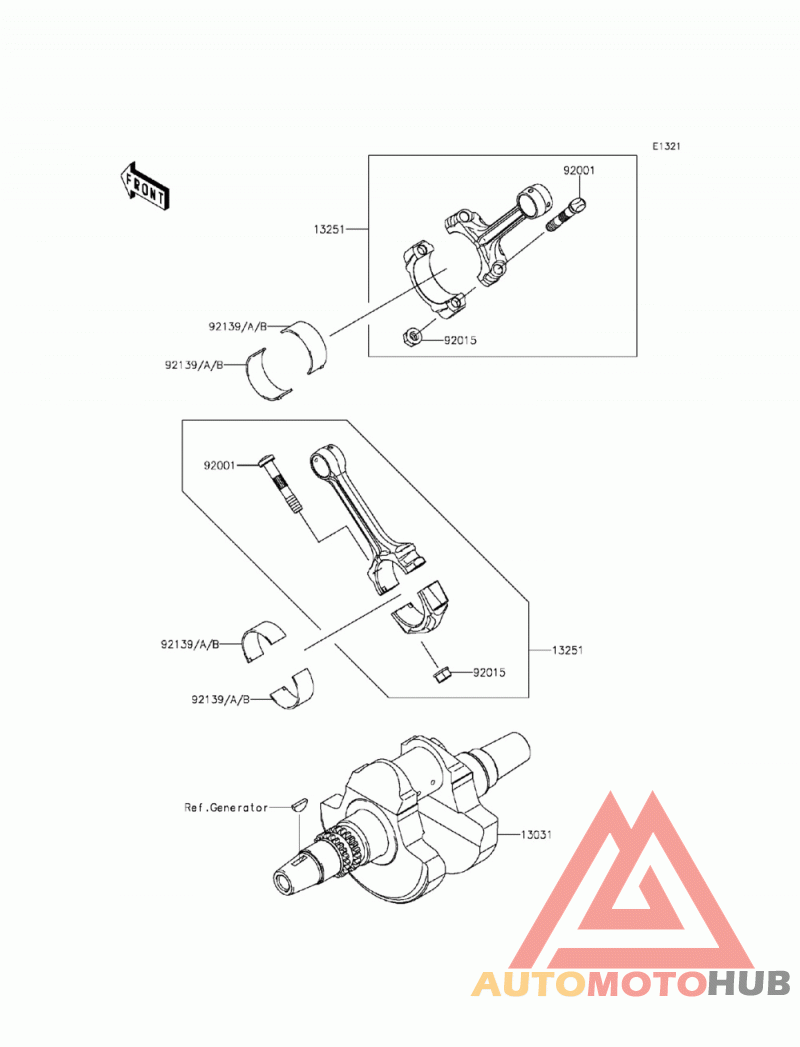 E1321

FRONT

92001

13251

92139/A/B

92015

92139/A/B

92001

92139/A/B

13251

92015

92139/A/B

Ref.Generator

13031

AUTOMOTOHUB